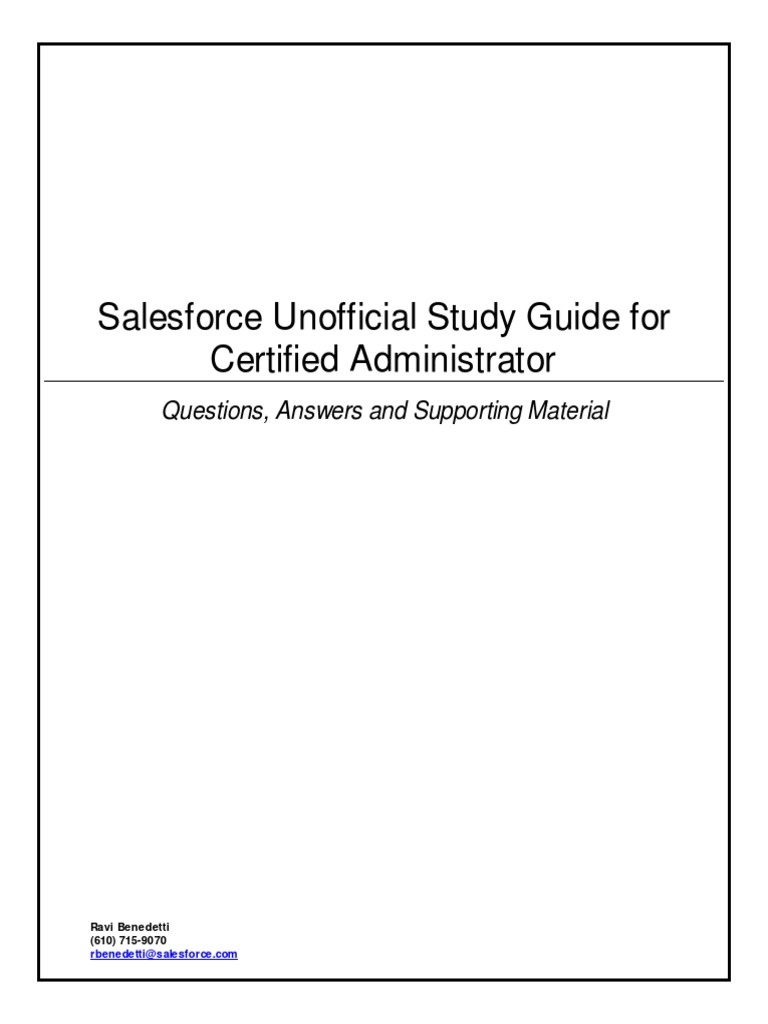 Salesforce Unofficial Study Guide for Certified Administrator

Questions, Answers and Supporting Material

Ravi Benedetti
(610) 715-9070
rbenedetti@salesforce.com